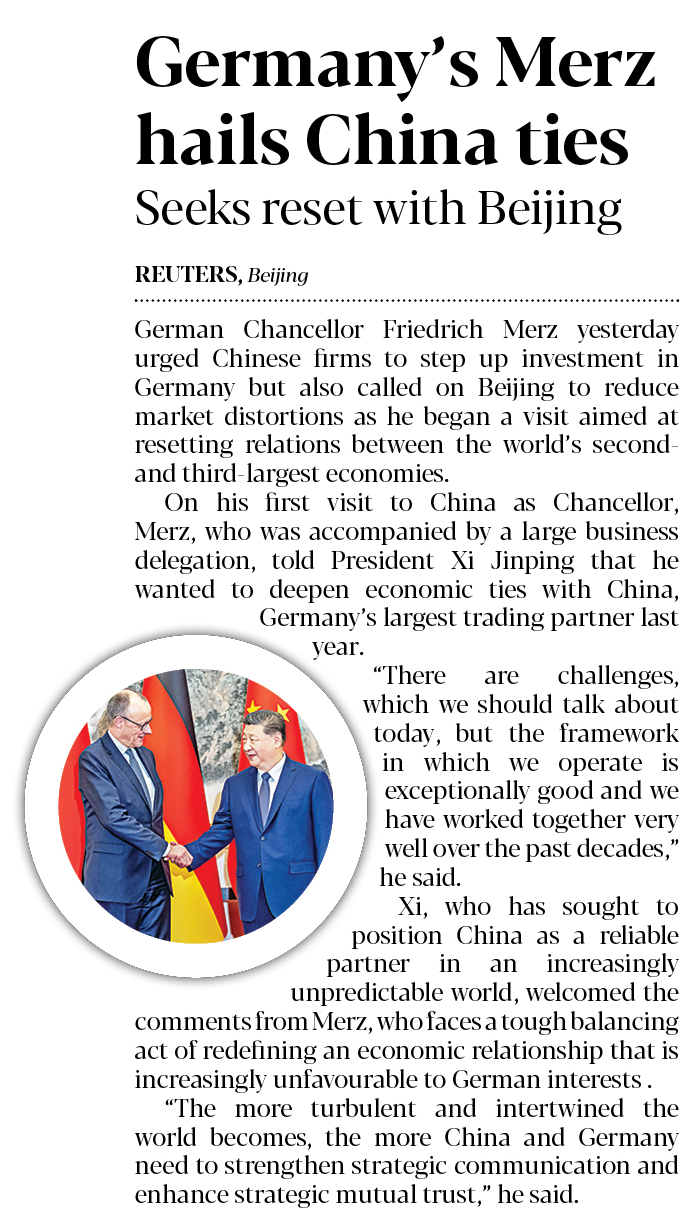 Germany's Merz hails China ties

Seeks reset with Beijing

REUTERS, Beijing

German Chancellor Friedrich Merz yesterday urged Chinese firms to step up investment in Germany but also called on Beijing to reduce market distortions as he began a visit aimed at resetting relations between the world's second- and third-largest economies.

On his first visit to China as Chancellor, Merz, who was accompanied by a large business delegation, told President Xi Jinping that he wanted to deepen economic ties with China, Germany's largest trading partner last year.

"There are challenges, which we should talk about today, but the framework in which we operate is exceptionally good and we have worked together very well over the past decades," he said.

Xi, who has sought to position China as a reliable partner in an increasingly unpredictable world, welcomed the comments from Merz, who faces a tough balancing act of redefining an economic relationship that is increasingly unfavourable to German interests .

"The more turbulent and intertwined the world becomes, the more China and Germany need to strengthen strategic communication and enhance strategic mutual trust," he said.